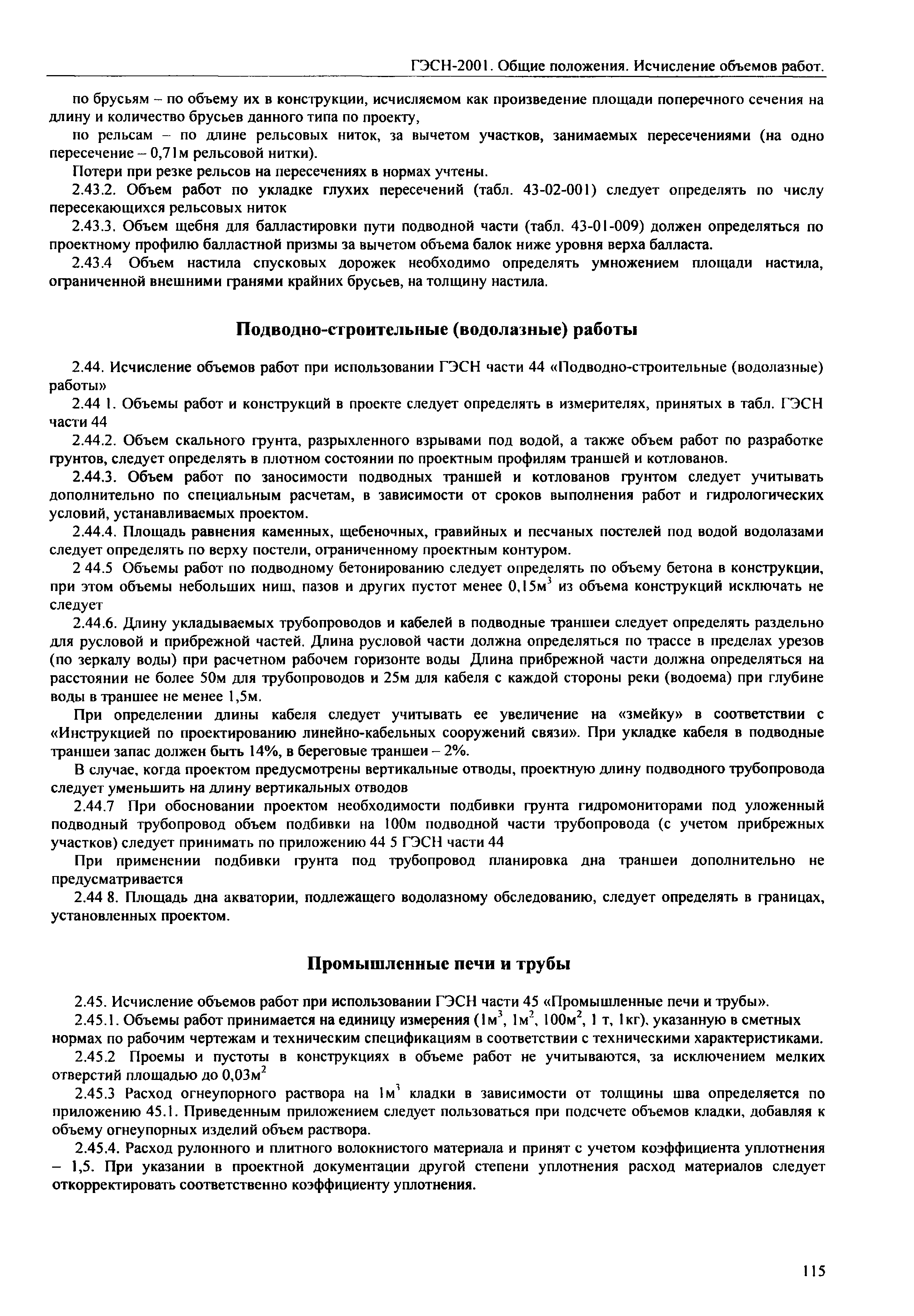 ГЭСН-2001. Общие положения. Исчисление объемов работ.

по брусьям – по объему их в конструкции, исчисляемом как произведение площади поперечного сечения на длину и количество брусьев данного типа по проекту,

по рельсам – по длине рельсовых ниток, за вычетом участков, занимаемых пересечениями (на одно пересечение – 0,71м рельсовой нитки).

Потери при резке рельсов на пересечениях в нормах учтены.

2.43.2. Объем работ по укладке глухих пересечений (табл. 43-02-001) следует определять по числу пересекающихся рельсовых ниток

2.43.3. Объем щебня для балластировки пути подводной части (табл. 43-01-009) должен определяться по проектному профилю балластной призмы за вычетом объема балок ниже уровня верха балласта.

2.43.4 Объем настила спусковых дорожек необходимо определять умножением площади настила, ограниченной внешними гранями крайних брусьев, на толщину настила.

Подводно-строительные (водолазные) работы

2.44. Исчисление объемов работ при использовании ГЭСН части 44 «Подводно-строительные (водолазные) работы»

2.44 1. Объемы работ и конструкций в проекте следует определять в измерителях, принятых в табл. ГЭСН части 44

2.44.2. Объем скального грунта, разрыхленного взрывами под водой, а также объем работ по разработке грунтов, следует определять в плотном состоянии по проектным профилям траншей и котлованов.

2.44.3. Объем работ по заносимости подводных траншей и котлованов грунтом следует учитывать дополнительно по специальным расчетам, в зависимости от сроков выполнения работ и гидрологических условий, устанавливаемых проектом.

2.44.4. Площадь равнения каменных, щебеночных, гравийных и песчаных постелей под водой водолазами следует определять по верху постели, ограниченному проектным контуром.

2 44.5 Объемы работ по подводному бетонированию следует определять по объему бетона в конструкции, при этом объемы небольших ниш, пазов и других пустот менее 0,15м$^3$ из объема конструкций исключать не следует

2.44.6. Длину укладываемых трубопроводов и кабелей в подводные траншеи следует определять раздельно для русловой и прибрежной частей. Длина русловой части должна определяться по трассе в пределах урезов (по зеркалу воды) при расчетном рабочем горизонте воды Длина прибрежной части должна определяться на расстоянии не более 50м для трубопроводов и 25м для кабеля с каждой стороны реки (водоема) при глубине воды в траншее не менее 1,5м.

При определении длины кабеля следует учитывать ее увеличение на «змейку» в соответствии с «Инструкцией по проектированию линейно-кабельных сооружений связи». При укладке кабеля в подводные траншеи запас должен быть 14%, в береговые траншеи – 2%.

В случае, когда проектом предусмотрены вертикальные отводы, проектную длину подводного трубопровода следует уменьшить на длину вертикальных отводов

2.44.7 При обосновании проектом необходимости подбивки грунта гидромониторами под уложенный подводный трубопровод объем подбивки на 100м подводной части трубопровода (с учетом прибрежных участков) следует принимать по приложению 44 5 ГЭСН части 44

При применении подбивки грунта под трубопровод планировка дна траншеи дополнительно не предусматривается

2.44 8. Площадь дна акватории, подлежащего водолазному обследованию, следует определять в границах, установленных проектом.

Промышленные печи и трубы

2.45. Исчисление объемов работ при использовании ГЭСН части 45 «Промышленные печи и трубы».

2.45.1. Объемы работ принимается на единицу измерения (1м$^3$, 1м$^2$, 100м$^2$, 1 т, 1кг), указанную в сметных нормах по рабочим чертежам и техническим спецификациям в соответствии с техническими характеристиками.

2.45.2 Проемы и пустоты в конструкциях в объеме работ не учитываются, за исключением мелких отверстий площадью до 0,03м$^2$

2.45.3 Расход огнеупорного раствора на 1м$^3$ кладки в зависимости от толщины шва определяется по приложению 45.1. Приведенным приложением следует пользоваться при подсчете объемов кладки, добавляя к объему огнеупорных изделий объем раствора.

2.45.4. Расход рулонного и плитного волокнистого материала и принят с учетом коэффициента уплотнения – 1,5. При указании в проектной документации другой степени уплотнения расход материалов следует откорректировать соответственно коэффициенту уплотнения.

115